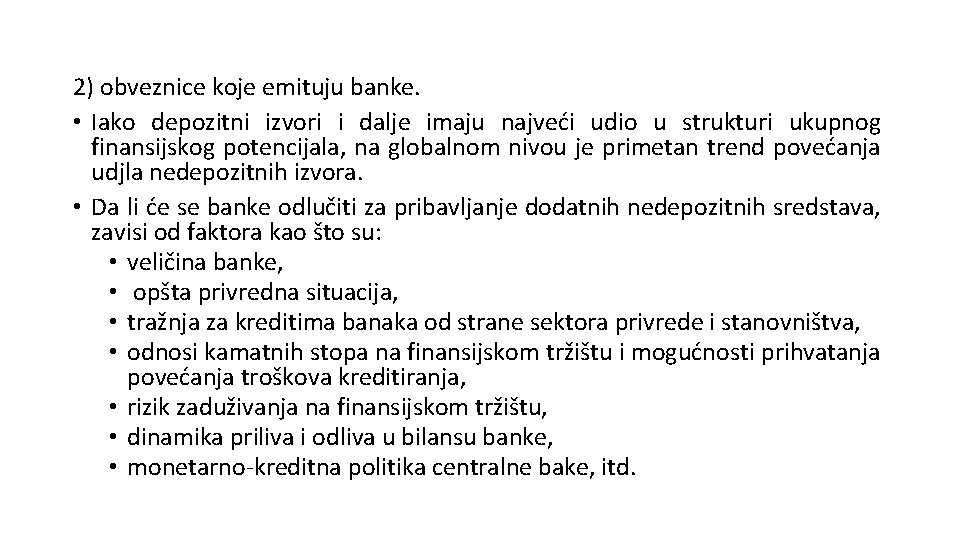 2) obveznice koje emituju banke.

• Iako depozitni izvori i dalje imaju najveći udio u strukturi ukupnog finansijskog potencijala, na globalnom nivou je primetan trend povećanja udjla nedepozitnih izvora.

• Da li će se banke odlučiti za pribavljanje dodatnih nedepozitnih sredstava, zavisi od faktora kao što su:
  • veličina banke,
  • opšta privredna situacija,
  • tražnja za kreditima banaka od strane sektora privrede i stanovništva,
  • odnosi kamatnih stopa na finansijskom tržištu i mogućnosti prihvatanja povećanja troškova kreditiranja,
  • rizik zaduživanja na finansijskom tržištu,
  • dinamika priliva i odliva u bilansu banke,
  • monetarno-kreditna politika centralne bake, itd.